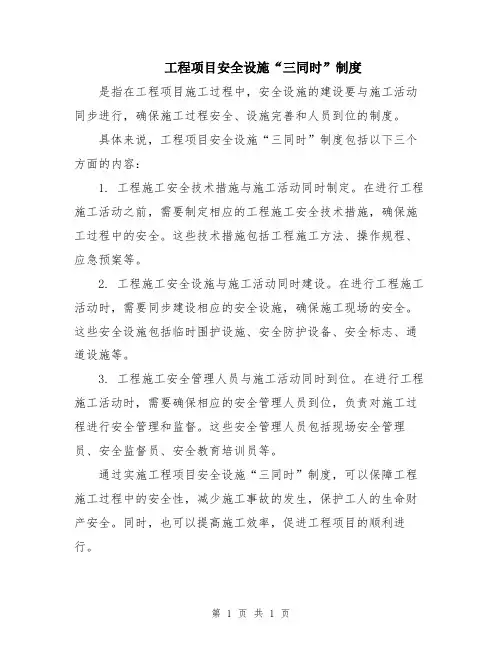 工程项目安全设施“三同时”制度

是指在工程项目施工过程中，安全设施的建设要与施工活动同步进行，确保施工过程安全、设施完善和人员到位的制度。

具体来说，工程项目安全设施“三同时”制度包括以下三个方面的内容：

1. 工程施工安全技术措施与施工活动同时制定。在进行工程施工活动之前，需要制定相应的工程施工安全技术措施，确保施工过程中的安全。这些技术措施包括工程施工方法、操作规程、应急预案等。

2. 工程施工安全设施与施工活动同时建设。在进行工程施工活动时，需要同步建设相应的安全设施，确保施工现场的安全。这些安全设施包括临时围护设施、安全防护设备、安全标志、通道设施等。

3. 工程施工安全管理人员与施工活动同时到位。在进行工程施工活动时，需要确保相应的安全管理人员到位，负责对施工过程进行安全管理和监督。这些安全管理人员包括现场安全管理员、安全监督员、安全教育培训员等。

通过实施工程项目安全设施“三同时”制度，可以保障工程施工过程中的安全性，减少施工事故的发生，保护工人的生命财产安全。同时，也可以提高施工效率，促进工程项目的顺利进行。

第 1 页 共 1 页